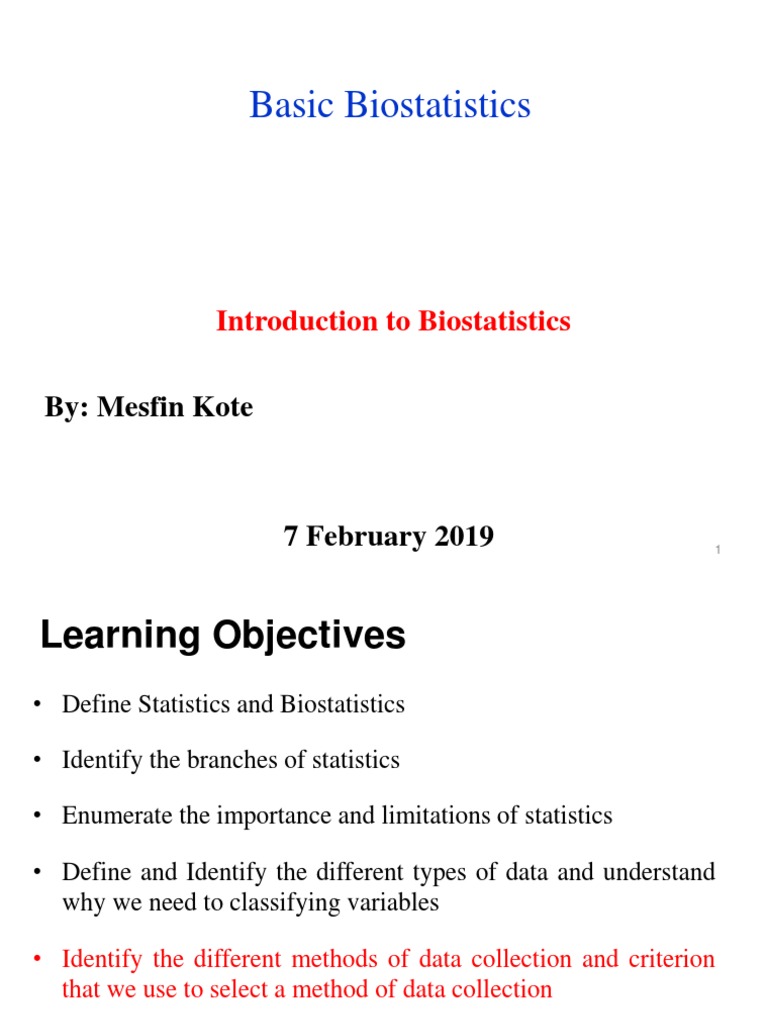 Basic Biostatistics

Introduction to Biostatistics

By: Mesfin Kote

7 February 2019

1

Learning Objectives

• Define Statistics and Biostatistics

• Identify the branches of statistics

• Enumerate the importance and limitations of statistics

• Define and Identify the different types of data and understand why we need to classifying variables

• Identify the different methods of data collection and criterion that we use to select a method of data collection